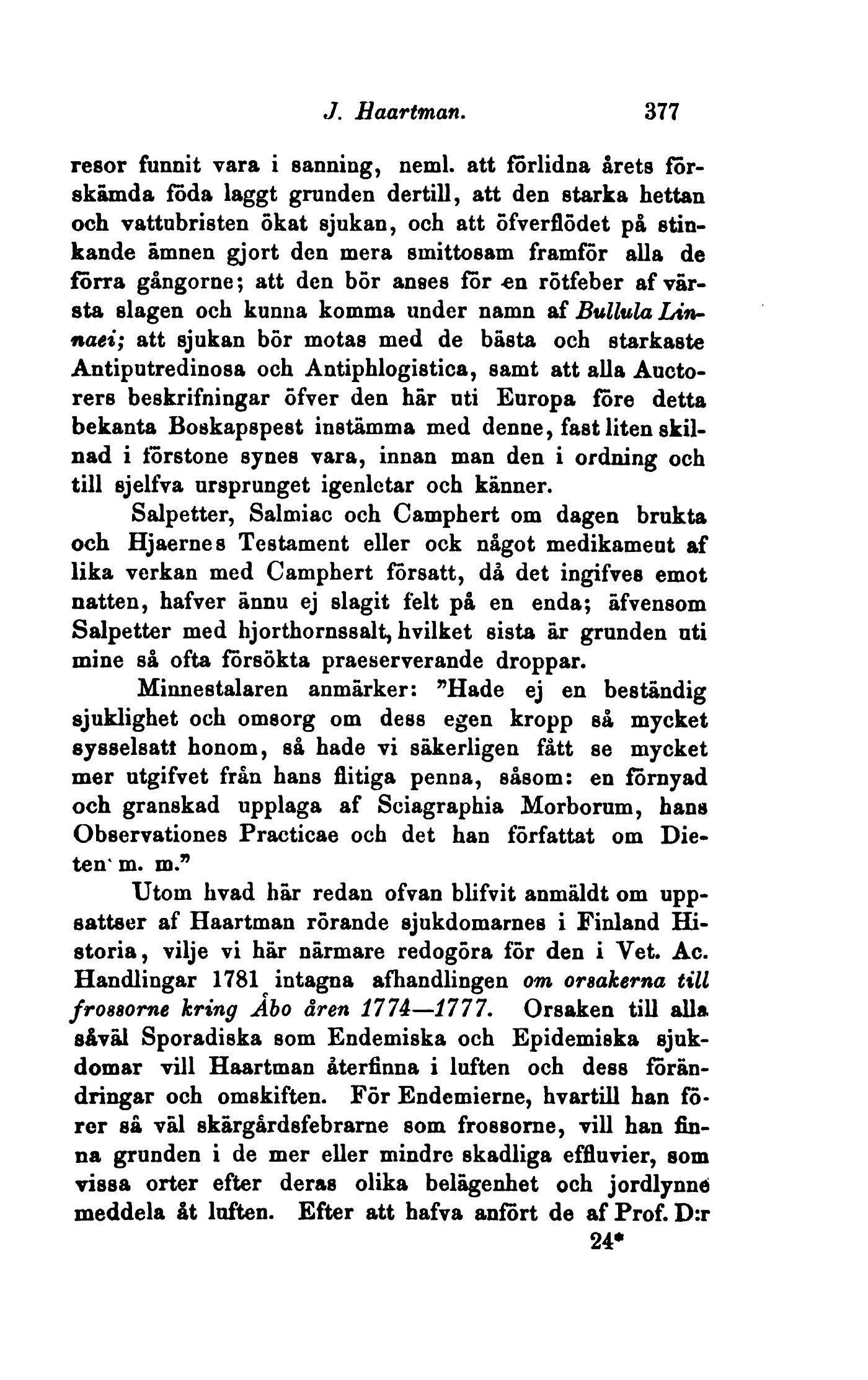 J. Haartman. 377

resor funnit vara i sanning, neml. att förlidna årets förskämda föda laggt grunden dertill, att den starka hettan och vattubristen ökat sjukan, och att öfverflödet på stinkande ämnen gjort den mera smittosam framför alla de förra gångorne; att den bör anses för en rötfeber af värsta slagen och kunna komma under namn af Bullula Linnaei; att sjukan bör motas med de bästa och starkaste Antiputredinosa och Antiphlogistica, samt att alla Auctorers beskrifningar öfver den här uti Europa före detta bekanta Boskapspest instämma med denne, fast liten skilnad i förstone synes vara, innan man den i ordning och till sjelfva ursprunget igenletar och känner.

Salpetter, Salmiac och Camphert om dagen brukta och Hjaernes Testament eller ock något medikament af lika verkan med Camphert försatt, då det ingifves emot natten, hafver ännu ej slagit felt på en enda; äfvensom Salpetter med hjorthornssalt, hvilket sista är grunden uti mine så ofta försökta praeserverande droppar.

Minnestalaren anmärker: "Hade ej en beständig sjuklighet och omsorg om dess egen kropp så mycket sysselsatt honom, så hade vi säkerligen fått se mycket mer utgifvet från hans flitiga penna, såsom: en förnyad och granskad upplaga af Sciagraphia Morborum, hans Observationes Practicae och det han författat om Dieten m. m."

Utom hvad här redan ofvan blifvit anmäldt om uppsattser af Haartman rörande sjukdomarnes i Finland Historia, vilje vi här närmare redogöra för den i Vet. Ac. Handlingar 1781 intagna afhandlingen om orsakerna till frossorne kring Åbo åren 1774—1777. Orsaken till alla såväl Sporadiska som Endemiska och Epidemiska sjukdomar vill Haartman återfinna i luften och dess förändringar och omskiften. För Endemierne, hvartill han förer så väl skärgårdsfebrarne som frossorne, vill han finna grunden i de mer eller mindre skadliga effluvier, som vissa orter efter deras olika belägenhet och jordlynne meddela åt luften. Efter att hafva anfört de af Prof. D:r

24*